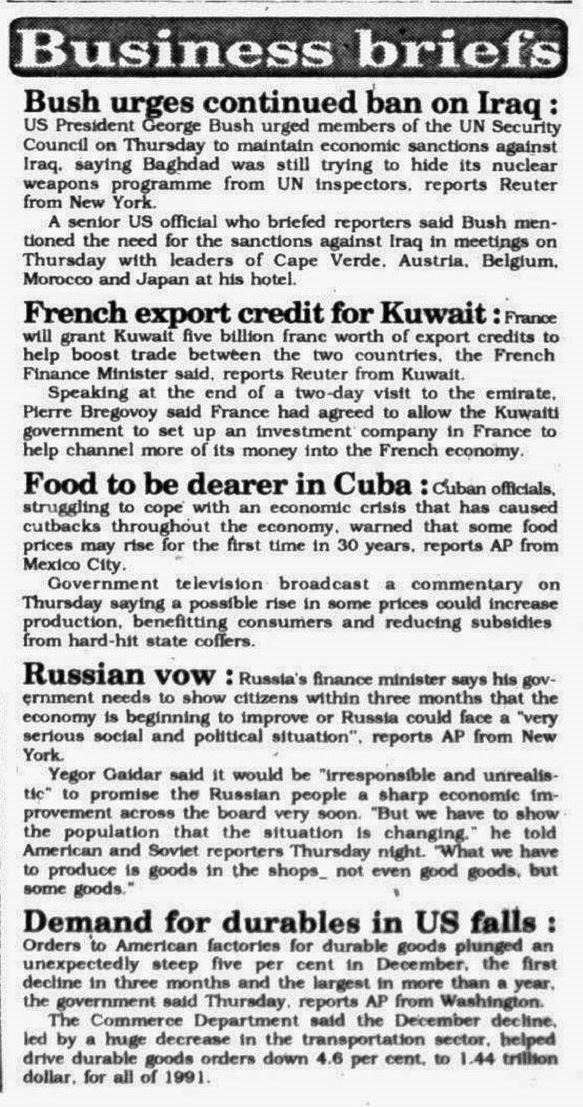 Business briefs

Bush urges continued ban on Iraq : US President George Bush urged members of the UN Security Council on Thursday to maintain economic sanctions against Iraq, saying Baghdad was still trying to hide its nuclear weapons programme from UN inspectors, reports Reuter from New York.

A senior US official who briefed reporters said Bush mentioned the need for the sanctions against Iraq in meetings on Thursday with leaders of Cape Verde, Austria, Belgium, Morocco and Japan at his hotel.

French export credit for Kuwait : France will grant Kuwait five billion franc worth of export credits to help boost trade between the two countries, the French Finance Minister said, reports Reuter from Kuwait.

Speaking at the end of a two-day visit to the emirate, Pierre Bregovoy said France had agreed to allow the Kuwaiti government to set up an investment company in France to help channel more of its money into the French economy.

Food to be dearer in Cuba : Cuban officials, struggling to cope with an economic crisis that has caused cutbacks throughout the economy, warned that some food prices may rise for the first time in 30 years, reports AP from Mexico City.

Government television broadcast a commentary on Thursday saying a possible rise in some prices could increase production, benefitting consumers and reducing subsidies from hard-hit state coffers.

Russian vow : Russia's finance minister says his government needs to show citizens within three months that the economy is beginning to improve or Russia could face a "very serious social and political situation", reports AP from New York.

Yegor Gaidar said it would be "irresponsible and unrealistic" to promise the Russian people a sharp economic improvement across the board very soon. "But we have to show the population that the situation is changing," he told American and Soviet reporters Thursday night. "What we have to produce is goods in the shops_ not even good goods, but some goods."

Demand for durables in US falls : Orders to American factories for durable goods plunged an unexpectedly steep five per cent in December, the first decline in three months and the largest in more than a year, the government said Thursday, reports AP from Washington.

The Commerce Department said the December decline, led by a huge decrease in the transportation sector, helped drive durable goods orders down 4.6 per cent, to 1.44 trillion dollar, for all of 1991.